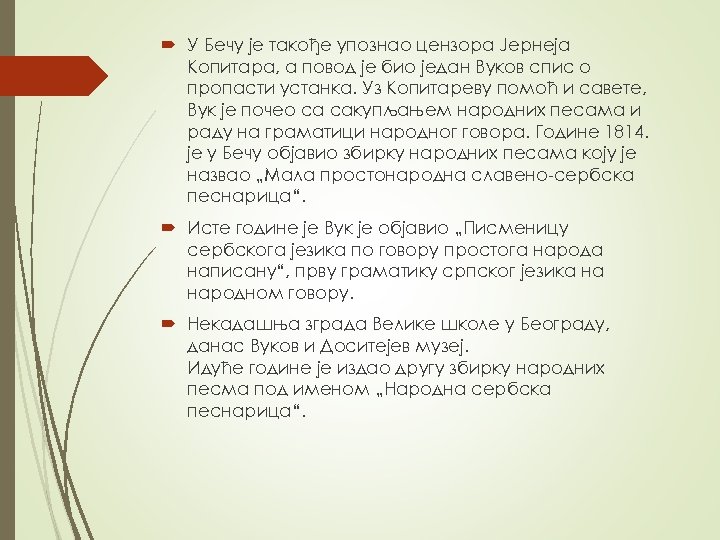 У Бечу је такође упознао цензора Јернеја Копитара, а повод је био један Вуков спис о пропасти устанка. Уз Копитареву помоћ и савете, Вук је почео са сакупљањем народних песама и раду на граматици народног говора. Године 1814. је у Бечу објавио збирку народних песама коју је назвао „Мала простонародна славено-сербска песнарица“.

Исте године је Вук је објавио „Писменицу сербскога језика по говору простога народа написану“, прву граматику српског језика на народном говору.

Некадашња зграда Велике школе у Београду, данас Вуков и Доситејев музеј.
Идуће године је издао другу збирку народних песма под именом „Народна сербска песнарица“.